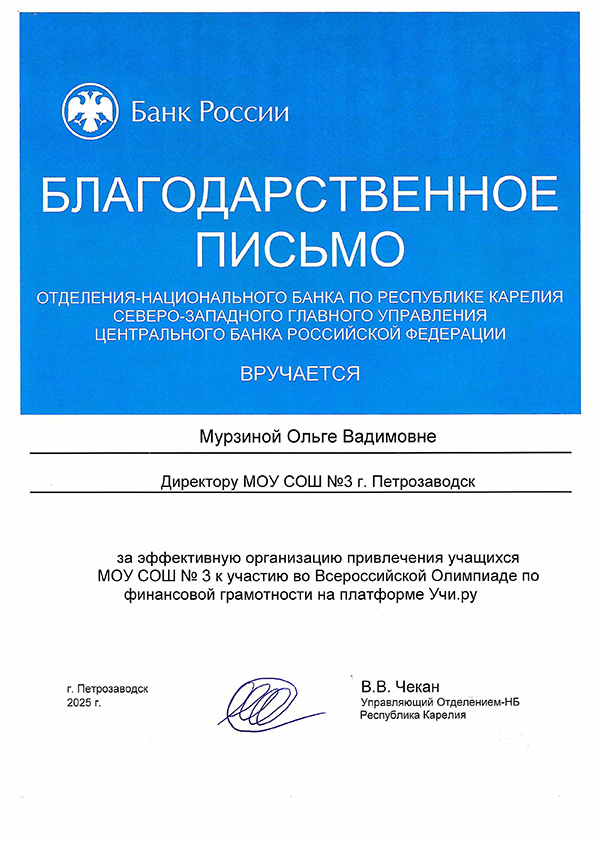 Банк России

БЛАГОДАРСТВЕННОЕ ПИСЬМО

ОТДЕЛЕНИЯ-НАЦИОНАЛЬНОГО БАНКА ПО РЕСПУБЛИКЕ КАРЕЛИЯ СЕВЕРО-ЗАПАДНОГО ГЛАВНОГО УПРАВЛЕНИЯ ЦЕНТРАЛЬНОГО БАНКА РОССИЙСКОЙ ФЕДЕРАЦИИ

ВРУЧАЕТСЯ

Мурзиной Ольге Вадимовне

Директору МОУ СОШ №3 г. Петрозаводск

за эффективную организацию привлечения учащихся МОУ СОШ № 3 к участию во Всероссийской Олимпиаде по финансовой грамотности на платформе Учи.ру

г. Петрозаводск
2025 г.

В.В. Чекан
Управляющий Отделением-НБ
Республика Карелия